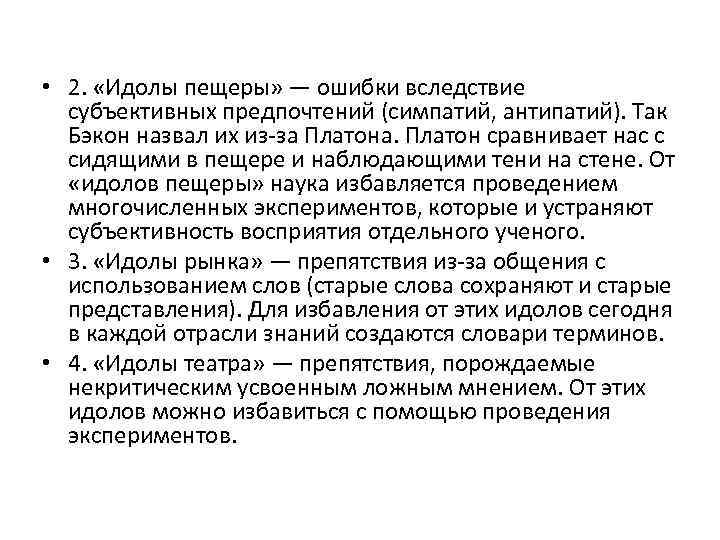 • 2. «Идолы пещеры» — ошибки вследствие субъективных предпочтений (симпатий, антипатий). Так Бэкон назвал их из-за Платона. Платон сравнивает нас с сидящими в пещере и наблюдающими тени на стене. От «идолов пещеры» наука избавляется проведением многочисленных экспериментов, которые и устраняют субъективность восприятия отдельного ученого.

• 3. «Идолы рынка» — препятствия из-за общения с использованием слов (старые слова сохраняют и старые представления). Для избавления от этих идолов сегодня в каждой отрасли знаний создаются словари терминов.

• 4. «Идолы театра» — препятствия, порождаемые некритическим усвоенным ложным мнением. От этих идолов можно избавиться с помощью проведения экспериментов.